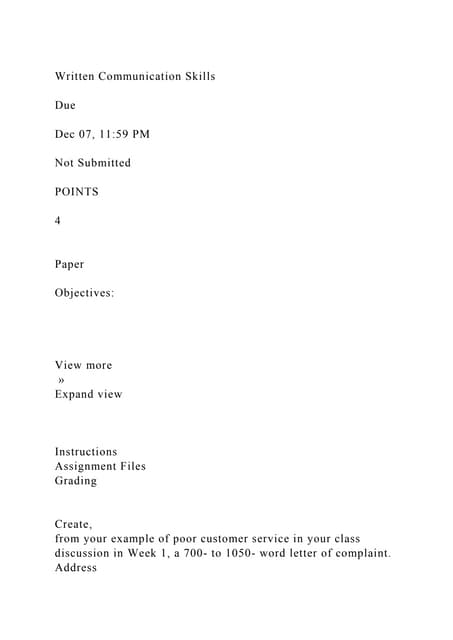 Written Communication Skills

Due

Dec 07, 11:59 PM

Not Submitted

POINTS

4

Paper

Objectives:

View more
»
Expand view

Instructions
Assignment Files
Grading

Create,
from your example of poor customer service in your class discussion in Week 1, a 700- to 1050- word letter of complaint.
Address